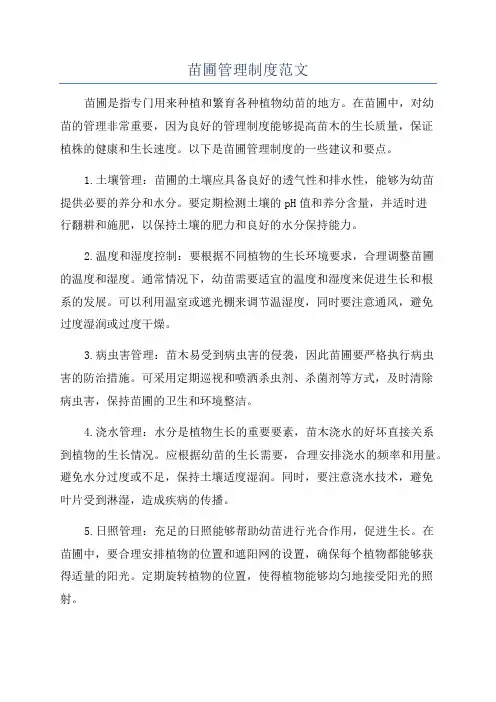 苗圃管理制度范文

苗圃是指专门用来种植和繁育各种植物幼苗的地方。在苗圃中，对幼苗的管理非常重要，因为良好的管理制度能够提高苗木的生长质量，保证植株的健康和生长速度。以下是苗圃管理制度的一些建议和要点。

1.土壤管理：苗圃的土壤应具备良好的透气性和排水性，能够为幼苗提供必要的养分和水分。要定期检测土壤的pH值和养分含量，并适时进行翻耕和施肥，以保持土壤的肥力和良好的水分保持能力。

2.温度和湿度控制：要根据不同植物的生长环境要求，合理调整苗圃的温度和湿度。通常情况下，幼苗需要适宜的温度和湿度来促进生长和根系的发展。可以利用温室或遮光棚来调节温湿度，同时要注意通风，避免过度湿润或过度干燥。

3.病虫害管理：苗木易受到病虫害的侵袭，因此苗圃要严格执行病虫害的防治措施。可采用定期巡视和喷洒杀虫剂、杀菌剂等方式，及时清除病虫害，保持苗圃的卫生和环境整洁。

4.浇水管理：水分是植物生长的重要要素，苗木浇水的好坏直接关系到植物的生长情况。应根据幼苗的生长需要，合理安排浇水的频率和用量。避免水分过度或不足，保持土壤适度湿润。同时，要注意浇水技术，避免叶片受到淋湿，造成疾病的传播。

5.日照管理：充足的日照能够帮助幼苗进行光合作用，促进生长。在苗圃中，要合理安排植物的位置和遮阳网的设置，确保每个植物都能够获得适量的阳光。定期旋转植物的位置，使得植物能够均匀地接受阳光的照射。